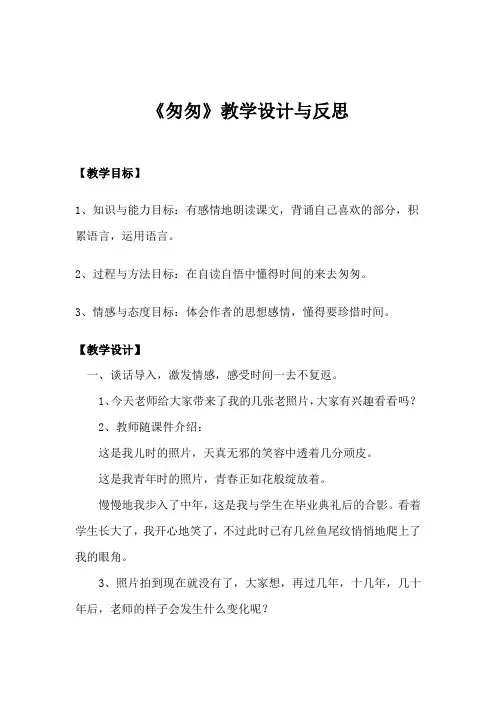 《匆匆》教学设计与反思

【教学目标】

1、知识与能力目标：有感情地朗读课文，背诵自己喜欢的部分，积累语言，运用语言。

2、过程与方法目标：在自读自悟中懂得时间的来去匆匆。

3、情感与态度目标：体会作者的思想感情，懂得要珍惜时间。

【教学设计】

一、谈话导入，激发情感，感受时间一去不复返。

1、今天老师给大家带来了我的几张老照片，大家有兴趣看看吗？

2、教师随课件介绍：

这是我儿时的照片，天真无邪的笑容中透着几分顽皮。

这是我青年时的照片，青春正如花般绽放着。

慢慢地我步入了中年，这是我与学生在毕业典礼后的合影。看着学生长大了，我开心地笑了，不过此时已有几丝鱼尾纹悄悄地爬上了我的眼角。

3、照片拍到现在就没有了，大家想，再过几年，十几年，几十年后，老师的样子会发生什么变化呢？